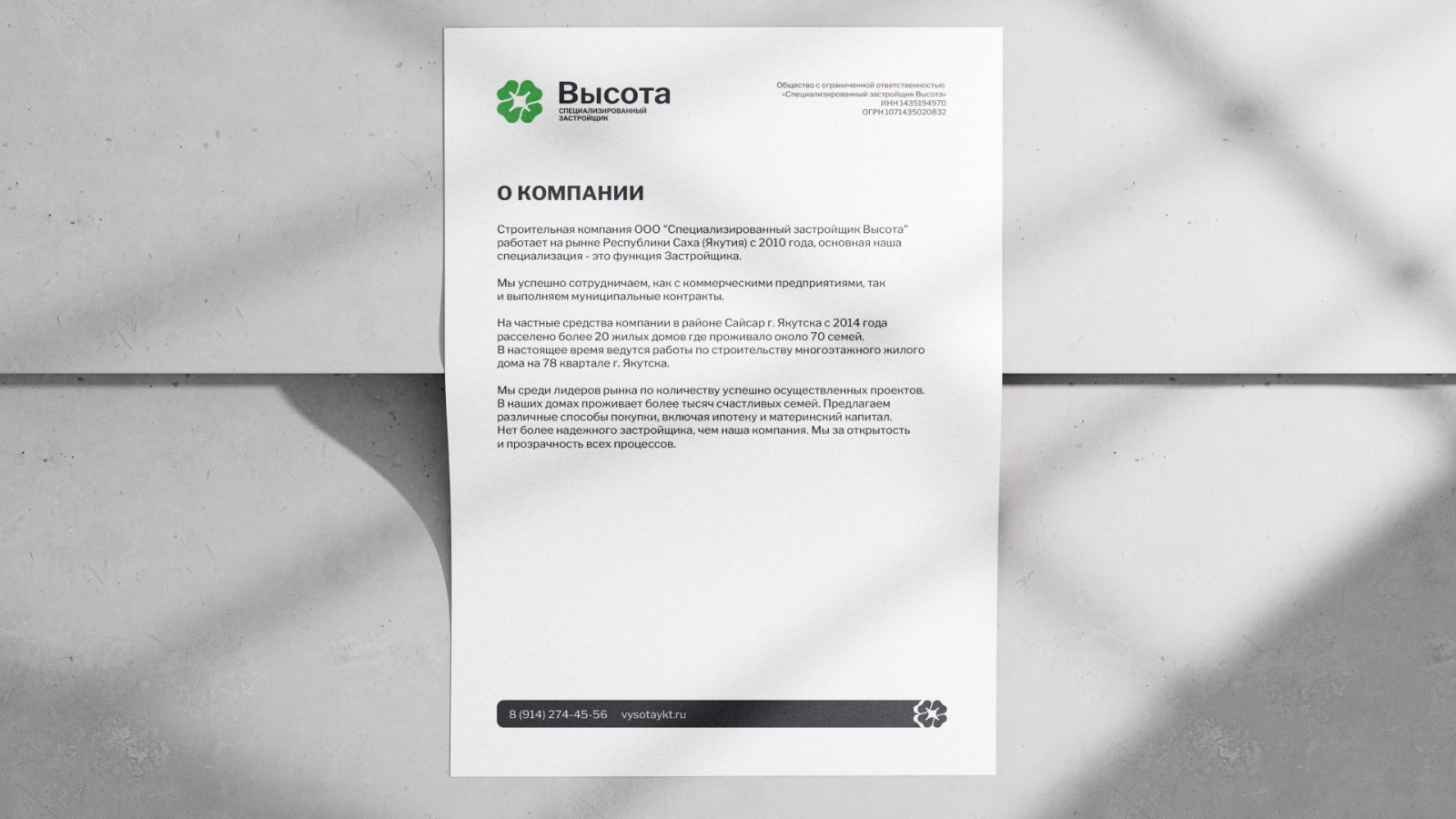 Высота
СПЕЦИАЛИЗИРОВАННЫЙ ЗАСТРОЙЩИК

Общество с ограниченной ответственностью «Специализированный застройщик Высота» ИНН 1435194970 ОГРН 1071435020832

О КОМПАНИИ

Строительная компания ООО "Специализированный застройщик Высота" работает на рынке Республики Саха (Якутия) с 2010 года, основная наша специализация - это функция Застройщика.

Мы успешно сотрудничаем, как с коммерческими предприятиями, так и выполняем муниципальные контракты.

На частные средства компании в районе Сайсар г. Якутска с 2014 года расселено более 20 жилых домов где проживало около 70 семей. В настоящее время ведутся работы по строительству многоэтажного жилого дома на 78 квартале г. Якутска.

Мы среди лидеров рынка по количеству успешно осуществленных проектов. В наших домах проживает более тысяч счастливых семей. Предлагаем различные способы покупки, включая ипотеку и материнский капитал. Нет более надежного застройщика, чем наша компания. Мы за открытость и прозрачность всех процессов.

8 (914) 274-45-56 vysotaykt.ru